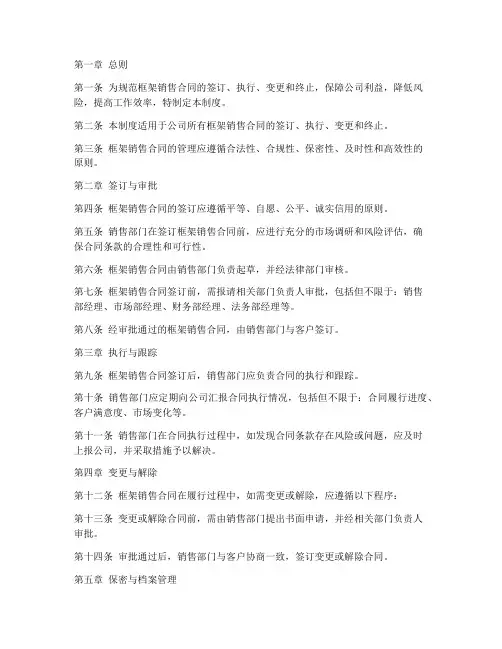 第一章 总则

第一条 为规范框架销售合同的签订、执行、变更和终止，保障公司利益，降低风险，提高工作效率，特制定本制度。

第二条 本制度适用于公司所有框架销售合同的签订、执行、变更和终止。

第三条 框架销售合同的管理应遵循合法性、合规性、保密性、及时性和高效性的原则。

第二章 签订与审批

第四条 框架销售合同的签订应遵循平等、自愿、公平、诚实信用的原则。

第五条 销售部门在签订框架销售合同前，应进行充分的市场调研和风险评估，确保合同条款的合理性和可行性。

第六条 框架销售合同由销售部门负责起草，并经法律部门审核。

第七条 框架销售合同签订前，需报请相关部门负责人审批，包括但不限于：销售部经理、市场部经理、财务部经理、法务部经理等。

第八条 经审批通过的框架销售合同，由销售部门与客户签订。

第三章 执行与跟踪

第九条 框架销售合同签订后，销售部门应负责合同的执行和跟踪。

第十条 销售部门应定期向公司汇报合同执行情况，包括但不限于：合同履行进度、客户满意度、市场变化等。

第十一条 销售部门在合同执行过程中，如发现合同条款存在风险或问题，应及时上报公司，并采取措施予以解决。

第四章 变更与解除

第十二条 框架销售合同在履行过程中，如需变更或解除，应遵循以下程序：

第十三条 变更或解除合同前，需由销售部门提出书面申请，并经相关部门负责人审批。

第十四条 审批通过后，销售部门与客户协商一致，签订变更或解除合同。

第五章 保密与档案管理